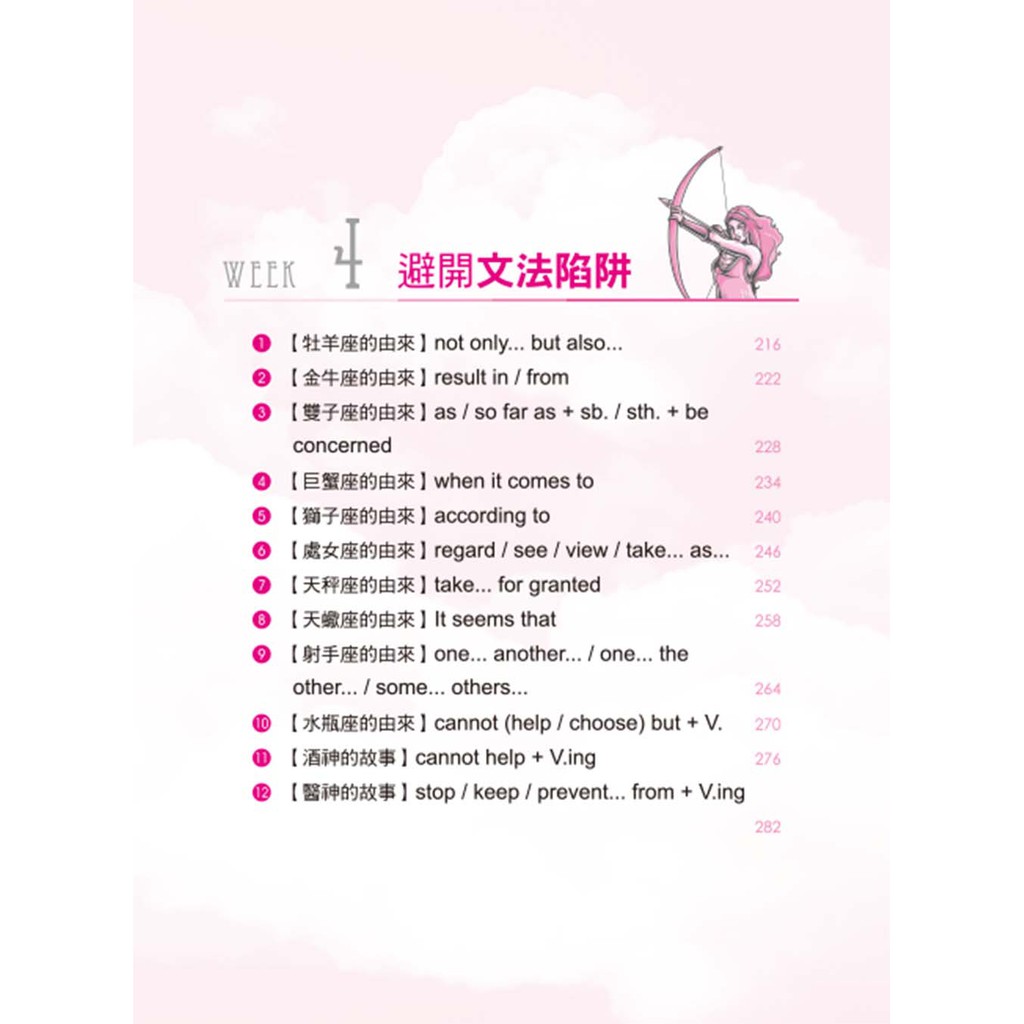 WEEK 4 避開文法陷阱

❶【牡羊座的由來】not only... but also... 216
❷【金牛座的由來】result in / from 222
❸【雙子座的由來】as / so far as + sb. / sth. + be concerned 228
❹【巨蟹座的由來】when it comes to 234
❺【獅子座的由來】according to 240
❻【處女座的由來】regard / see / view / take... as... 246
❼【天秤座的由來】take... for granted 252
❽【天蠍座的由來】It seems that 258
❾【射手座的由來】one... another... / one... the other... / some... others... 264
❿【水瓶座的由來】cannot (help / choose) but + V. 270
⓫【酒神的故事】cannot help + V.ing 276
⓬【醫神的故事】stop / keep / prevent... from + V.ing 282